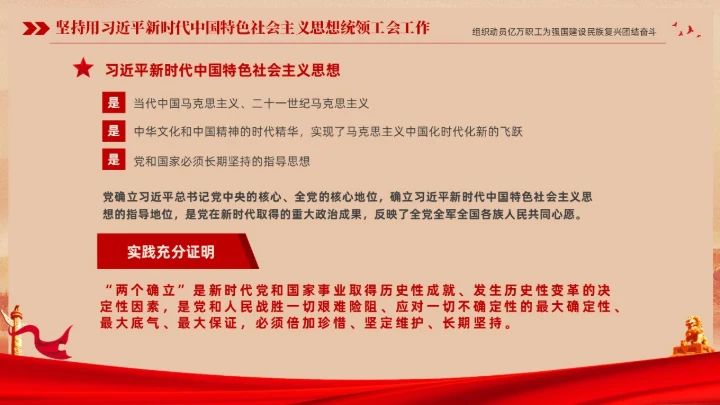 坚持用习近平新时代中国特色社会主义思想统领工会工作

组织动员亿万职工为强国建设民族复兴团结奋斗

习近平新时代中国特色社会主义思想

是 当代中国马克思主义、二十一世纪马克思主义

是 中华文化和中国精神的时代精华，实现了马克思主义中国化时代化新的飞跃

是 党和国家必须长期坚持的指导思想

党确立习近平总书记党中央的核心、全党的核心地位，确立习近平新时代中国特色社会主义思想的指导地位，是党在新时代取得的重大政治成果，反映了全党全军全国各族人民共同心愿。

实践充分证明

“两个确立”是新时代党和国家事业取得历史性成就、发生历史性变革的决定性因素，是党和人民战胜一切艰难险阻、应对一切不确定性的最大确定性、最大底气、最大保证，必须倍加珍惜、坚定维护、长期坚持。